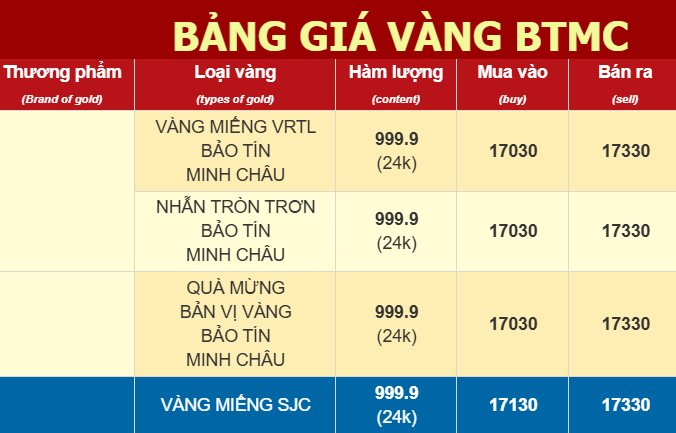 BẢNG GIÁ VÀNG BTMC

| Thương phẩm (Brand of gold) | Loại vàng (types of gold) | Hàm lượng (content) | Mua vào (buy) | Bán ra (sell) |
|---|---|---|---|---|
| | VÀNG MIẾNG VRTL BẢO TÍN MINH CHÂU | 999.9 (24k) | 17030 | 17330 |
| | NHẪN TRÒN TRƠN BẢO TÍN MINH CHÂU | 999.9 (24k) | 17030 | 17330 |
| | QUÀ MỪNG BẢN VỊ VÀNG BẢO TÍN MINH CHÂU | 999.9 (24k) | 17030 | 17330 |
| | VÀNG MIẾNG SJC | 999.9 (24k) | 17130 | 17330 |